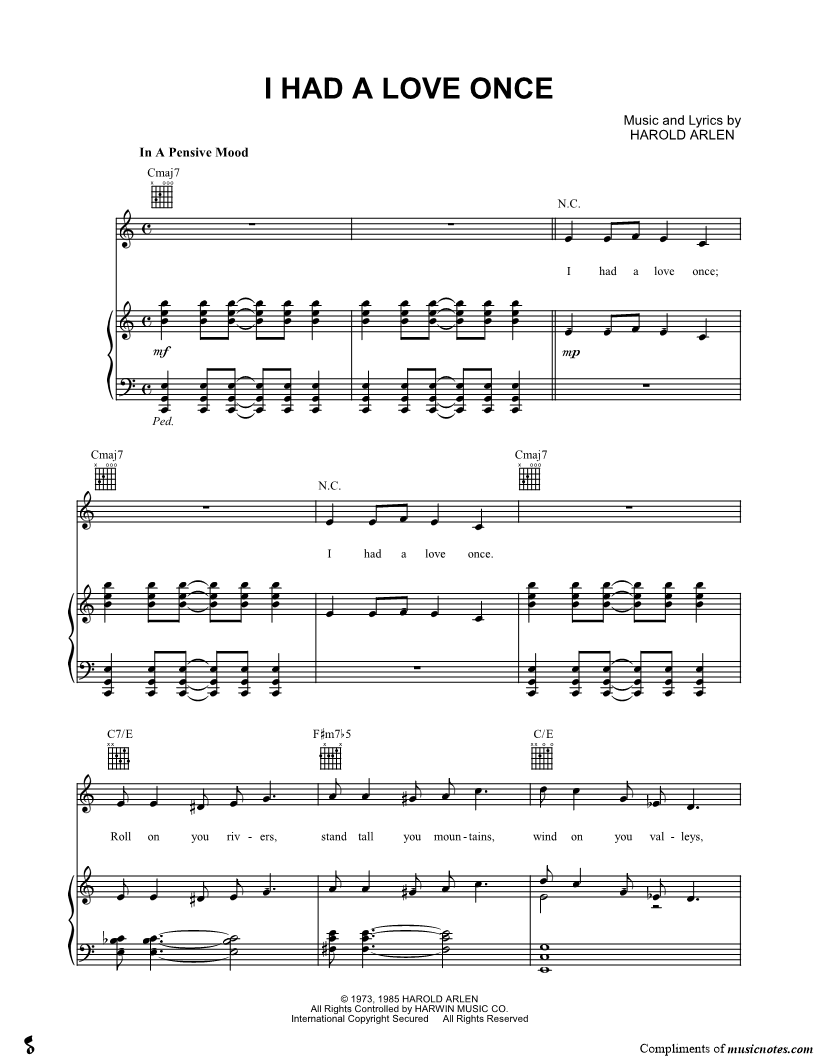 I HAD A LOVE ONCE

Music and Lyrics by
HAROLD ARLEN

In A Pensive Mood

Cmaj7

N.C.

I had a love once;

mf

mp

Ped.

Cmaj7

N.C.

Cmaj7

I had a love once.

C7/E

F♯m7♭5

C/E

Roll on you riv - ers, stand tall you moun - tains, wind on you val - leys,

© 1973, 1985 HAROLD ARLEN
All Rights Controlled by HARWIN MUSIC CO.
International Copyright Secured All Rights Reserved

Compliments of musicnotes.com